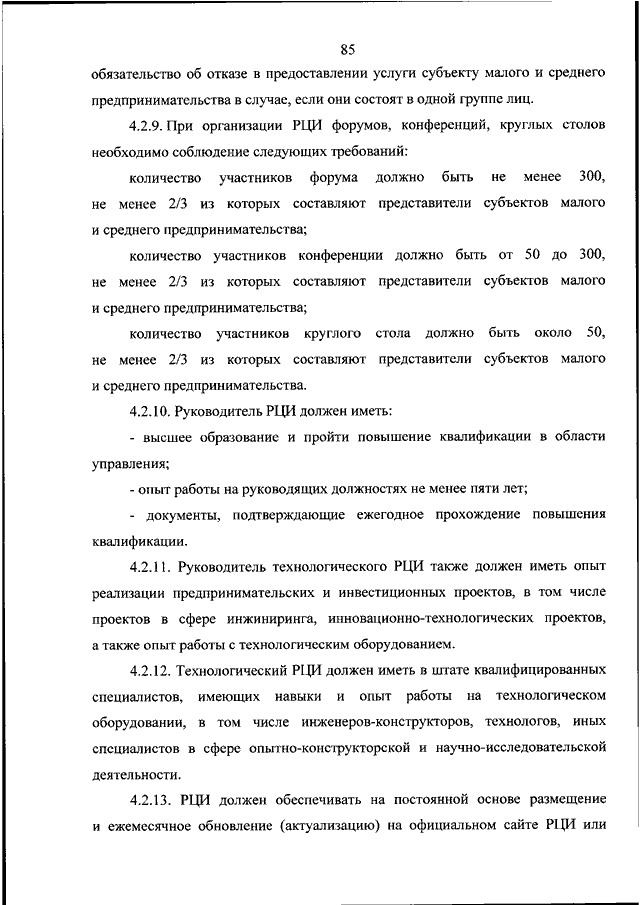 85

обязательство об отказе в предоставлении услуги субъекту малого и среднего предпринимательства в случае, если они состоят в одной группе лиц.

4.2.9. При организации РЦИ форумов, конференций, круглых столов необходимо соблюдение следующих требований:

количество участников форума должно быть не менее 300, не менее 2/3 из которых составляют представители субъектов малого и среднего предпринимательства;

количество участников конференции должно быть от 50 до 300, не менее 2/3 из которых составляют представители субъектов малого и среднего предпринимательства;

количество участников круглого стола должно быть около 50, не менее 2/3 из которых составляют представители субъектов малого и среднего предпринимательства.

4.2.10. Руководитель РЦИ должен иметь:

- высшее образование и пройти повышение квалификации в области управления;

- опыт работы на руководящих должностях не менее пяти лет;

- документы, подтверждающие ежегодное прохождение повышения квалификации.

4.2.11. Руководитель технологического РЦИ также должен иметь опыт реализации предпринимательских и инвестиционных проектов, в том числе проектов в сфере инжиниринга, инновационно-технологических проектов, а также опыт работы с технологическим оборудованием.

4.2.12. Технологический РЦИ должен иметь в штате квалифицированных специалистов, имеющих навыки и опыт работы на технологическом оборудовании, в том числе инженеров-конструкторов, технологов, иных специалистов в сфере опытно-конструкторской и научно-исследовательской деятельности.

4.2.13. РЦИ должен обеспечивать на постоянной основе размещение и ежемесячное обновление (актуализацию) на официальном сайте РЦИ или